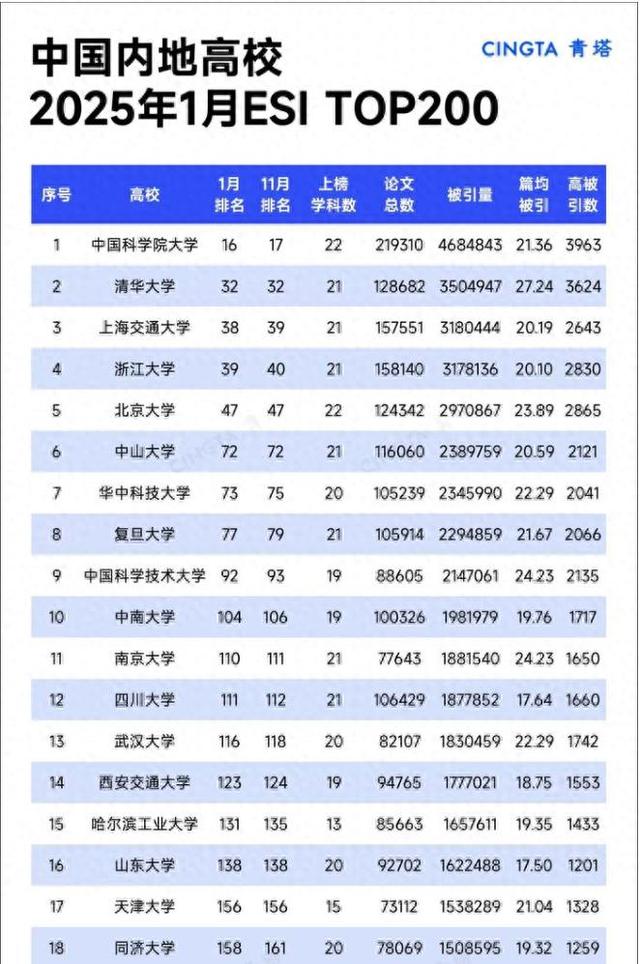 中国内地高校
2025年1月ESI TOP200

CINGTA 青塔

| 序号 | 高校 | 1月排名 | 11月排名 | 上榜学科数 | 论文总数 | 被引量 | 篇均被引 | 高被引数 |
|---|---|---|---|---|---|---|---|---|
| 1 | 中国科学院大学 | 16 | 17 | 22 | 219310 | 4684843 | 21.36 | 3963 |
| 2 | 清华大学 | 32 | 32 | 21 | 128682 | 3504947 | 27.24 | 3624 |
| 3 | 上海交通大学 | 38 | 39 | 21 | 157551 | 3180444 | 20.19 | 2643 |
| 4 | 浙江大学 | 39 | 40 | 21 | 158140 | 3178136 | 20.10 | 2830 |
| 5 | 北京大学 | 47 | 47 | 22 | 124342 | 2970867 | 23.89 | 2865 |
| 6 | 中山大学 | 72 | 72 | 21 | 116060 | 2389759 | 20.59 | 2121 |
| 7 | 华中科技大学 | 73 | 75 | 20 | 105239 | 2345990 | 22.29 | 2041 |
| 8 | 复旦大学 | 77 | 79 | 21 | 105914 | 2294859 | 21.67 | 2066 |
| 9 | 中国科学技术大学 | 92 | 93 | 19 | 88605 | 2147061 | 24.23 | 2135 |
| 10 | 中南大学 | 104 | 106 | 19 | 100326 | 1981979 | 19.76 | 1717 |
| 11 | 南京大学 | 110 | 111 | 21 | 77643 | 1881540 | 24.23 | 1650 |
| 12 | 四川大学 | 111 | 112 | 21 | 106429 | 1877852 | 17.64 | 1660 |
| 13 | 武汉大学 | 116 | 118 | 20 | 82107 | 1830459 | 22.29 | 1742 |
| 14 | 西安交通大学 | 123 | 124 | 19 | 94765 | 1777021 | 18.75 | 1553 |
| 15 | 哈尔滨工业大学 | 131 | 135 | 13 | 85663 | 1657611 | 19.35 | 1433 |
| 16 | 山东大学 | 138 | 138 | 20 | 92702 | 1622488 | 17.50 | 1201 |
| 17 | 天津大学 | 156 | 156 | 15 | 73112 | 1538289 | 21.04 | 1328 |
| 18 | 同济大学 | 158 | 161 | 20 | 78069 | 1508595 | 19.32 | 1259 |